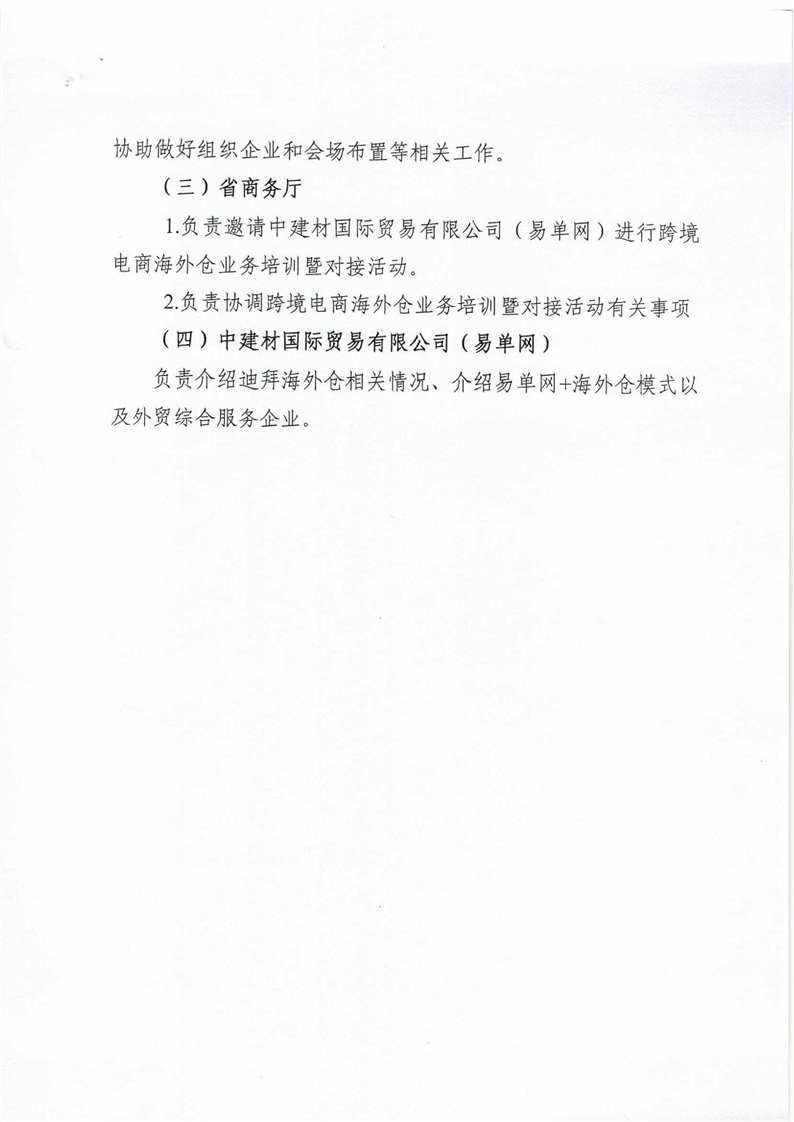 协助做好组织企业和会场布置等相关工作。

（三）省商务厅

1.负责邀请中建材国际贸易有限公司（易单网）进行跨境电商海外仓业务培训暨对接活动。

2.负责协调跨境电商海外仓业务培训暨对接活动有关事项

（四）中建材国际贸易有限公司（易单网）

负责介绍迪拜海外仓相关情况、介绍易单网+海外仓模式以及外贸综合服务企业。